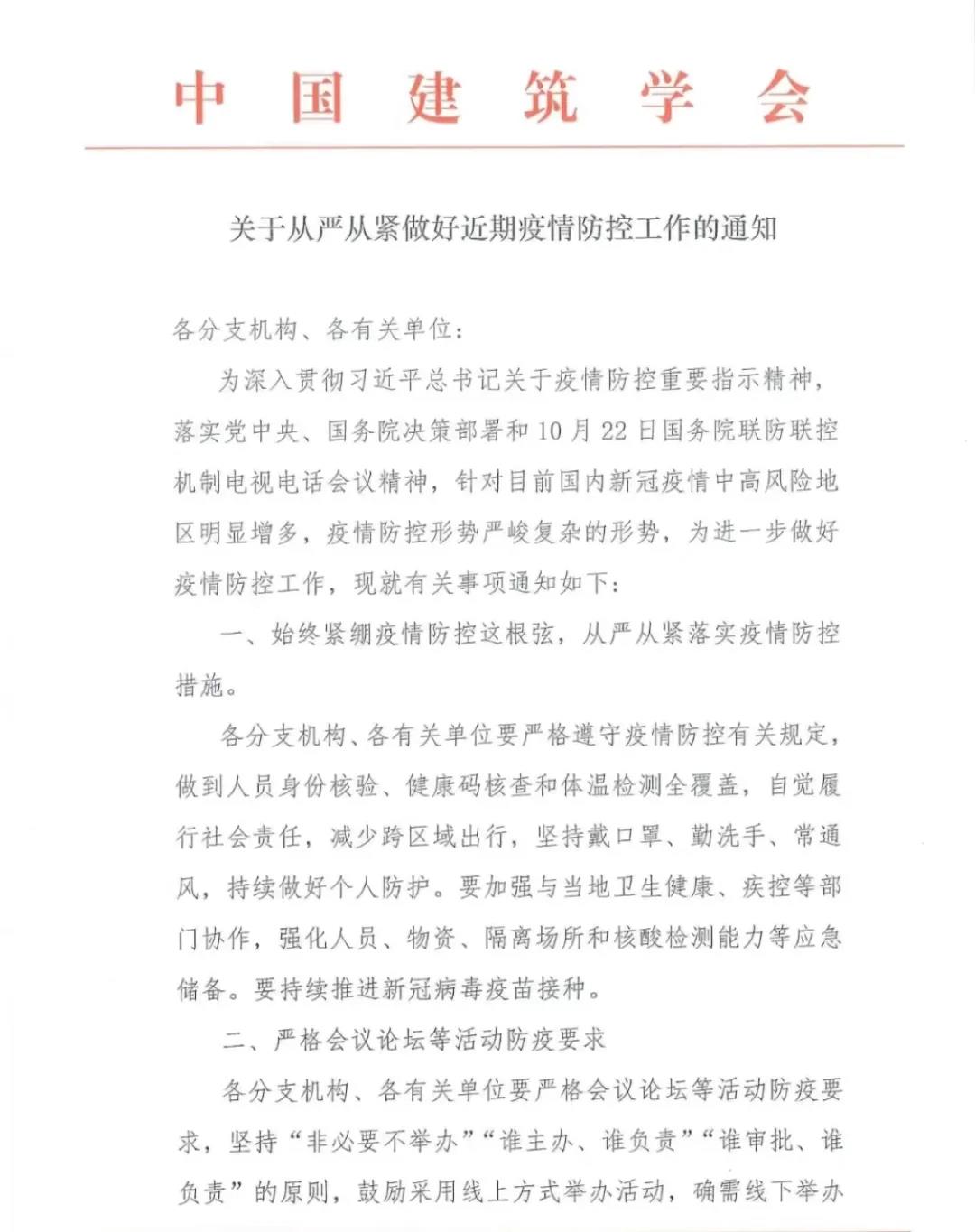 中国建筑学会

关于从严从紧做好近期疫情防控工作的通知

各分支机构、各有关单位：

为深入贯彻习近平总书记关于疫情防控重要指示精神，落实党中央、国务院决策部署和10月22日国务院联防联控机制电视电话会议精神，针对目前国内新冠疫情中高风险地区明显增多，疫情防控形势严峻复杂的形势，为进一步做好疫情防控工作，现就有关事项通知如下：

一、始终紧绷疫情防控这根弦，从严从紧落实疫情防控措施。

各分支机构、各有关单位要严格遵守疫情防控有关规定，做到人员身份核验、健康码核查和体温检测全覆盖，自觉履行社会责任，减少跨区域出行，坚持戴口罩、勤洗手、常通风，持续做好个人防护。要加强与当地卫生健康、疾控等部门协作，强化人员、物资、隔离场所和核酸检测能力等应急储备。要持续推进新冠病毒疫苗接种。

二、严格会议论坛等活动防疫要求

各分支机构、各有关单位要严格会议论坛等活动防疫要求，坚持“非必要不举办”“谁主办、谁负责”“谁审批、谁负责”的原则，鼓励采用线上方式举办活动，确需线下举办